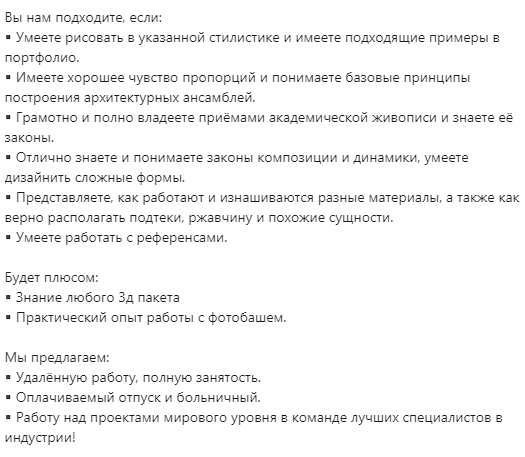 Вы нам подходите, если:
▪ Умеете рисовать в указанной стилистике и имеете подходящие примеры в портфолио.
▪ Имеете хорошее чувство пропорций и понимаете базовые принципы построения архитектурных ансамблей.
▪ Грамотно и полно владеете приёмами академической живописи и знаете её законы.
▪ Отлично знаете и понимаете законы композиции и динамики, умеете дизайнить сложные формы.
▪ Представляете, как работают и изнашиваются разные материалы, а также как верно располагать подтеки, ржавчину и похожие сущности.
▪ Умеете работать с референсами.

Будет плюсом:
▪ Знание любого 3д пакета
▪ Практический опыт работы с фотобашем.

Мы предлагаем:
▪ Удалённую работу, полную занятость.
▪ Оплачиваемый отпуск и больничный.
▪ Работу над проектами мирового уровня в команде лучших специалистов в индустрии!